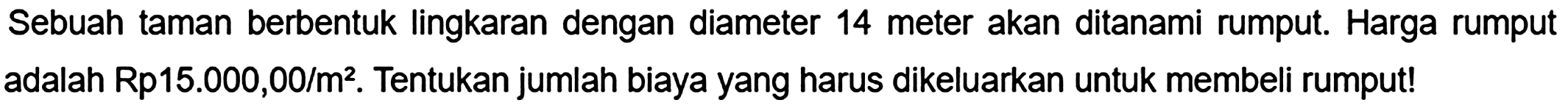 Sebuah taman berbentuk lingkaran dengan diameter 14 meter akan ditanami rumput. Harga rumput adalah Rp15.000,00/$m^2$. Tentukan jumlah biaya yang harus dikeluarkan untuk membeli rumput!